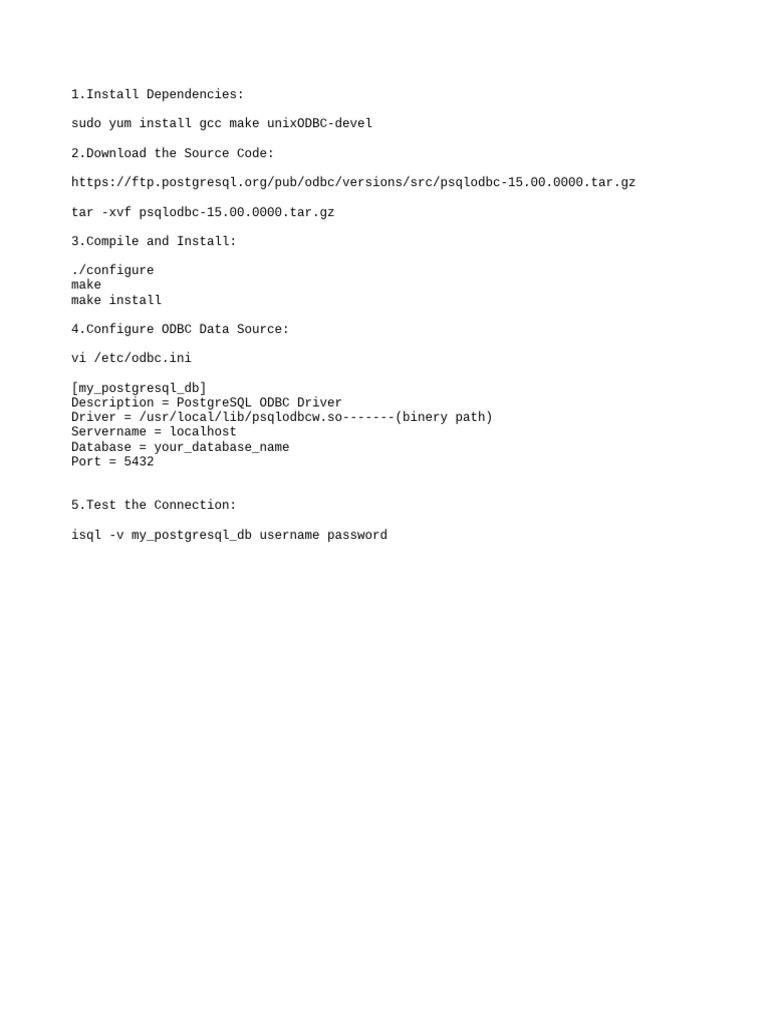 1.Install Dependencies:

sudo yum install gcc make unixODBC-devel

2.Download the Source Code:

https://ftp.postgresql.org/pub/odbc/versions/src/psqlodbc-15.00.0000.tar.gz

tar -xvf psqlodbc-15.00.0000.tar.gz

3.Compile and Install:

./configure
make
make install

4.Configure ODBC Data Source:

vi /etc/odbc.ini

[my_postgresql_db]
Description = PostgreSQL ODBC Driver
Driver = /usr/local/lib/psqlodbcw.so-------(binery path)
Servername = localhost
Database = your_database_name
Port = 5432

5.Test the Connection:

isql -v my_postgresql_db username password